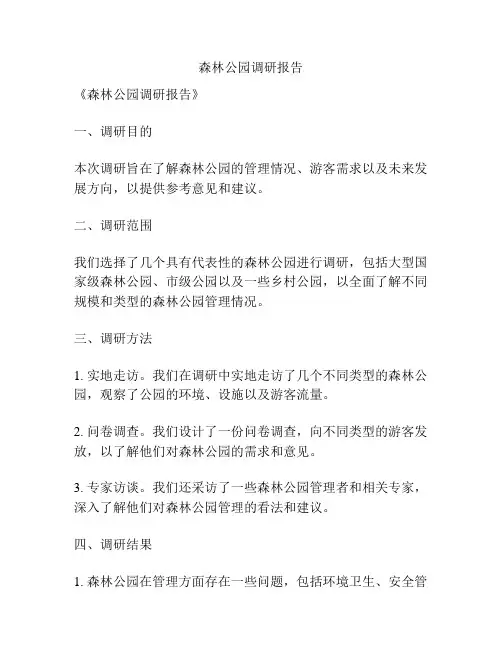 森林公园调研报告

《森林公园调研报告》

一、调研目的

本次调研旨在了解森林公园的管理情况、游客需求以及未来发展方向，以提供参考意见和建议。

二、调研范围

我们选择了几个具有代表性的森林公园进行调研，包括大型国家级森林公园、市级公园以及一些乡村公园，以全面了解不同规模和类型的森林公园管理情况。

三、调研方法

1. 实地走访。我们在调研中实地走访了几个不同类型的森林公园，观察了公园的环境、设施以及游客流量。

2. 问卷调查。我们设计了一份问卷调查，向不同类型的游客发放，以了解他们对森林公园的需求和意见。

3. 专家访谈。我们还采访了一些森林公园管理者和相关专家，深入了解他们对森林公园管理的看法和建议。

四、调研结果

1. 森林公园在管理方面存在一些问题，包括环境卫生、安全管